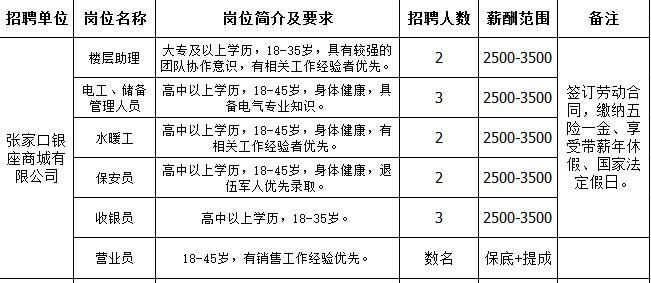 | 招聘单位 | 岗位名称 | 岗位简介及要求 | 招聘人数 | 薪酬范围 | 备注 |
|---|---|---|---|---|---|
| 张家口银座商城有限公司 | 楼层助理 | 大专及以上学历，18-35岁，具有较强的团队协作意识，有相关工作经验者优先。 | 2 | 2500-3500 | 签订劳动合同，缴纳五险一金、享受带薪年休假、国家法定假日。 |
| | 电工、储备管理人员 | 高中以上学历，18-45岁，身体健康，具备电气专业知识。 | 3 | 2500-3500 | |
| | 水暖工 | 高中以上学历，18-45岁，身体健康，有相关工作经验者优先。 | 2 | 2500-3500 | |
| | 保安员 | 高中以上学历，18-45岁，身体健康，退伍军人优先录取。 | 2 | 2500-3500 | |
| | 收银员 | 高中以上学历，18-35岁。 | 3 | 2500-3500 | |
| | 营业员 | 18-45岁，有销售工作经验优先。 | 数名 | 保底+提成 | |